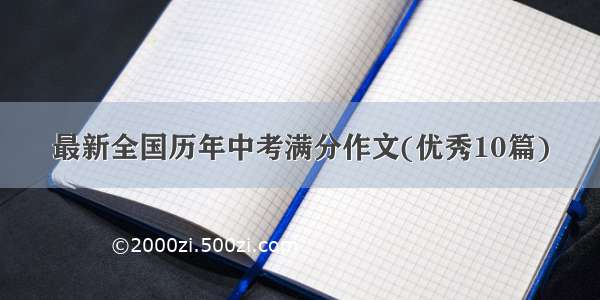 最新全国历年中考满分作文(优秀10篇)

©2000zi.500zi.com